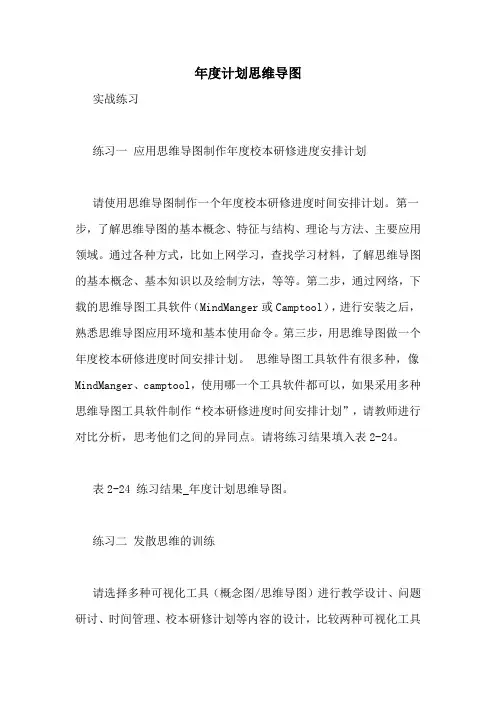 年度计划思维导图

实战练习

练习一 应用思维导图制作年度校本研修进度安排计划

请使用思维导图制作一个年度校本研修进度时间安排计划。第一步，了解思维导图的基本概念、特征与结构、理论与方法、主要应用领域。通过各种方式，比如上网学习，查找学习材料，了解思维导图的基本概念、基本知识以及绘制方法，等等。第二步，通过网络，下载的思维导图工具软件（MindManger 或 Camptool），进行安装之后，熟悉思维导图应用环境和基本使用命令。第三步，用思维导图做一个年度校本研修进度时间安排计划。 思维导图工具软件有很多种，像 MindManger、camptool，使用哪一个工具软件都可以，如果采用多种思维导图工具软件制作“校本研修进度时间安排计划”，请教师进行对比分析，思考他们之间的异同点。请将练习结果填入表 2-24。

表 2-24 练习结果_年度计划思维导图。

练习二 发散思维的训练

请选择多种可视化工具（概念图/思维导图）进行教学设计、问题研讨、时间管理、校本研修计划等内容的设计，比较两种可视化工具